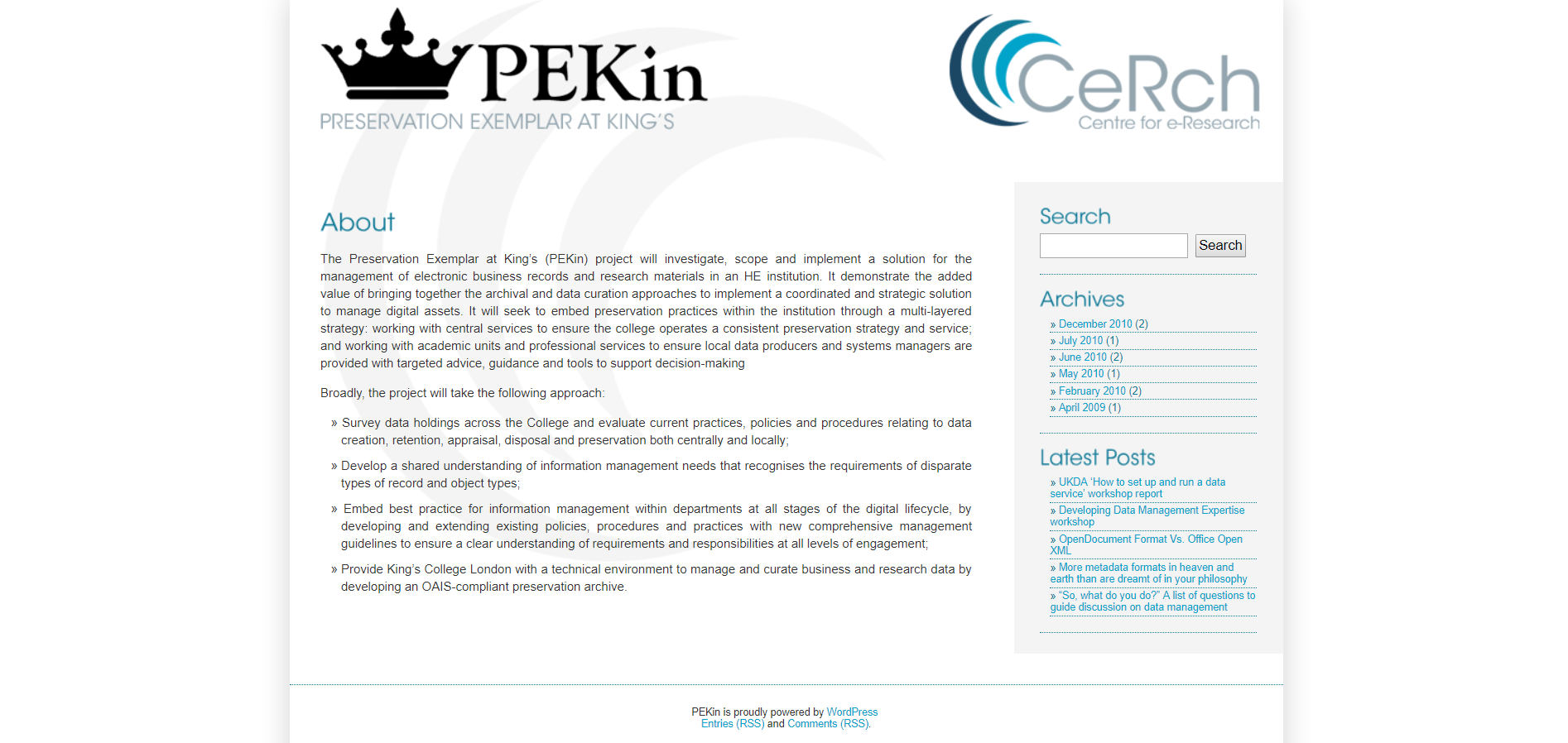 PEKin
PRESERVATION EXEMPLAR AT KING'S

CeRch
Centre for e-Research

About

The Preservation Exemplar at King's (PEKin) project will investigate, scope and implement a solution for the management of electronic business records and research materials in an HE institution. It demonstrate the added value of bringing together the archival and data curation approaches to implement a coordinated and strategic solution to manage digital assets. It will seek to embed preservation practices within the institution through a multi-layered strategy: working with central services to ensure the college operates a consistent preservation strategy and service; and working with academic units and professional services to ensure local data producers and systems managers are provided with targeted advice, guidance and tools to support decision-making

Broadly, the project will take the following approach:

» Survey data holdings across the College and evaluate current practices, policies and procedures relating to data creation, retention, appraisal, disposal and preservation both centrally and locally;

» Develop a shared understanding of information management needs that recognises the requirements of disparate types of record and object types;

» Embed best practice for information management within departments at all stages of the digital lifecycle, by developing and extending existing policies, procedures and practices with new comprehensive management guidelines to ensure a clear understanding of requirements and responsibilities at all levels of engagement;

» Provide King's College London with a technical environment to manage and curate business and research data by developing an OAIS-compliant preservation archive.

Search

Search

Archives

» December 2010 (2)
» July 2010 (1)
» June 2010 (2)
» May 2010 (1)
» February 2010 (2)
» April 2009 (1)

Latest Posts

» UKDA 'How to set up and run a data service' workshop report
» Developing Data Management Expertise workshop
» OpenDocument Format Vs. Office Open XML
» More metadata formats in heaven and earth than are dreamt of in your philosophy
» "So, what do you do?" A list of questions to guide discussion on data management

PEKin is proudly powered by WordPress
Entries (RSS) and Comments (RSS).